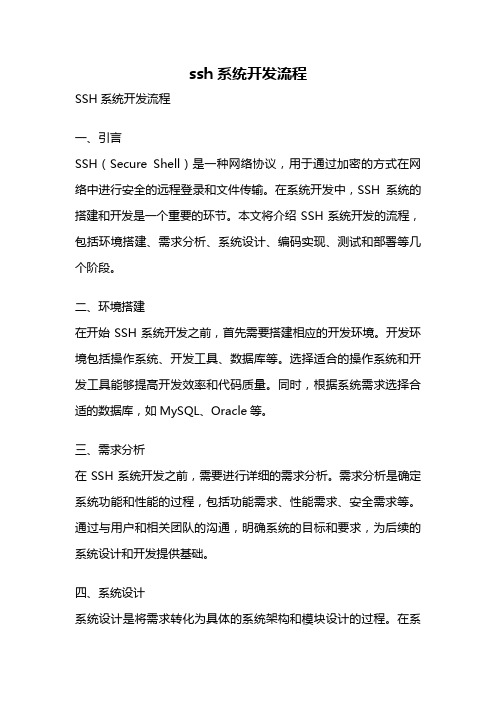 ssh 系统开发流程

SSH 系统开发流程

一、引言

SSH（Secure Shell）是一种网络协议，用于通过加密的方式在网络中进行安全的远程登录和文件传输。在系统开发中，SSH 系统的搭建和开发是一个重要的环节。本文将介绍 SSH 系统开发的流程，包括环境搭建、需求分析、系统设计、编码实现、测试和部署等几个阶段。

二、环境搭建

在开始 SSH 系统开发之前，首先需要搭建相应的开发环境。开发环境包括操作系统、开发工具、数据库等。选择适合的操作系统和开发工具能够提高开发效率和代码质量。同时，根据系统需求选择合适的数据库，如 MySQL、Oracle 等。

三、需求分析

在 SSH 系统开发之前，需要进行详细的需求分析。需求分析是确定系统功能和性能的过程，包括功能需求、性能需求、安全需求等。通过与用户和相关团队的沟通，明确系统的目标和要求，为后续的系统设计和开发提供基础。

四、系统设计

系统设计是将需求转化为具体的系统架构和模块设计的过程。在系